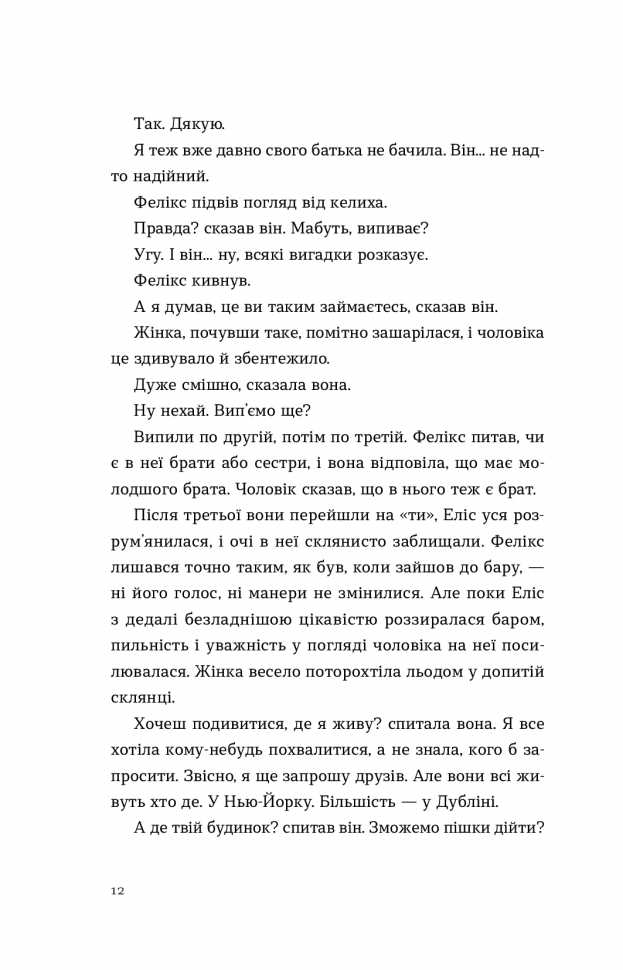 Так. Дякую.

Я теж вже давно свого батька не бачила. Він... не надто надійний.

Фелікс підвів погляд від келиха.

Правда? сказав він. Мабуть, випиває?

Угу. І він... ну, всякі вигадки розказує.

Фелікс кивнув.

А я думав, це ви таким займаєтесь, сказав він.

Жінка, почувши таке, помітно зашарілася, і чоловіка це здивувало й збентежило.

Дуже смішно, сказала вона.

Ну нехай. Вип'ємо ще?

Випили по другій, потім по третій. Фелікс питав, чи є в неї брати або сестри, і вона відповіла, що має молодшого брата. Чоловік сказав, що в нього теж є брат.

Після третьої вони перейшли на «ти», Еліс уся розрум'янилася, і очі в неї склянисто заблищали. Фелікс лишався точно таким, як був, коли зайшов до бару, — ні його голос, ні манери не змінилися. Але поки Еліс з дедалі безладнішою цікавістю роззиралася баром, пильність і уважність у погляді чоловіка на неї посилювалася. Жінка весело поторохтіла льодом у допитій склянці.

Хочеш подивитися, де я живу? спитала вона. Я все хотіла кому-небудь похвалитися, а не знала, кого б запросити. Звісно, я ще запрошу друзів. Але вони всі живуть хто де. У Нью-Йорку. Більшість — у Дубліні.

А де твій будинок? спитав він. Зможемо пішки дійти?

12